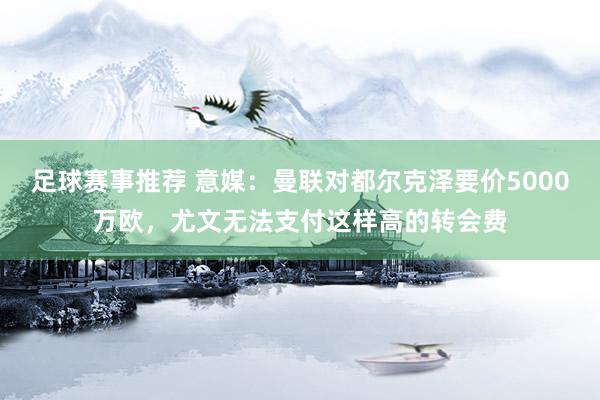 足球赛事推荐 意媒：曼联对都尔克泽要价5000万欧，尤文无法支付这样高的转会费